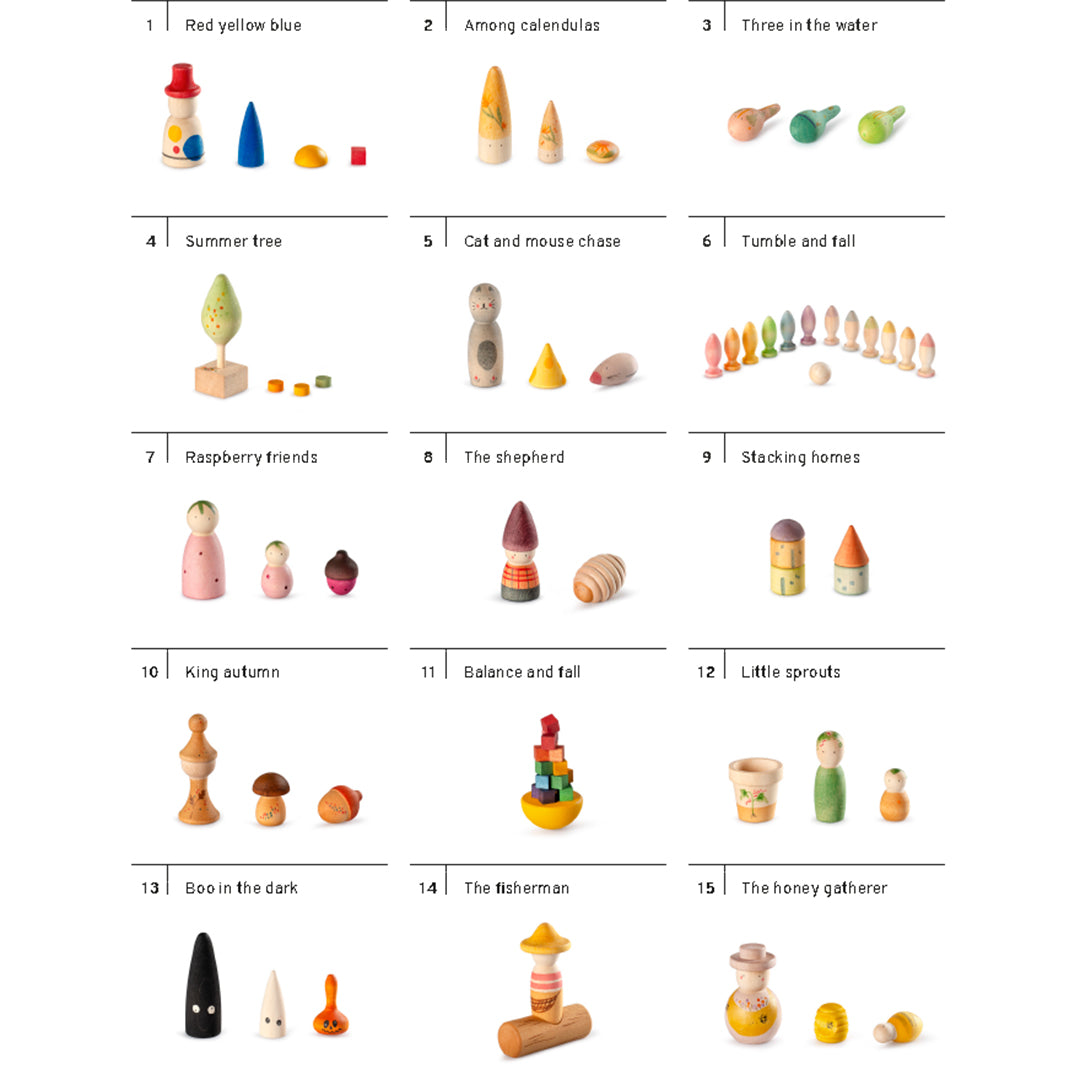 1 Red yellow blue

2 Among calendulas

3 Three in the water

4 Summer tree

5 Cat and mouse chase

6 Tumble and fall

7 Raspberry friends

8 The shepherd

9 Stacking homes

10 King autumn

11 Balance and fall

12 Little sprouts

13 Boo in the dark

14 The fisherman

15 The honey gatherer